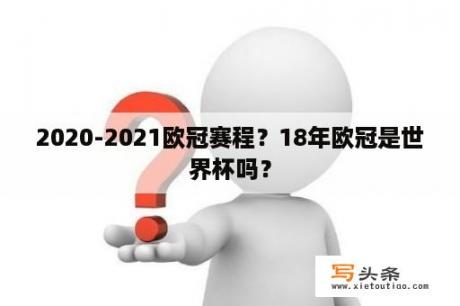 2020-2021欧冠赛程？18年欧冠是世界杯吗？

写头条
www.xietoutiao.com